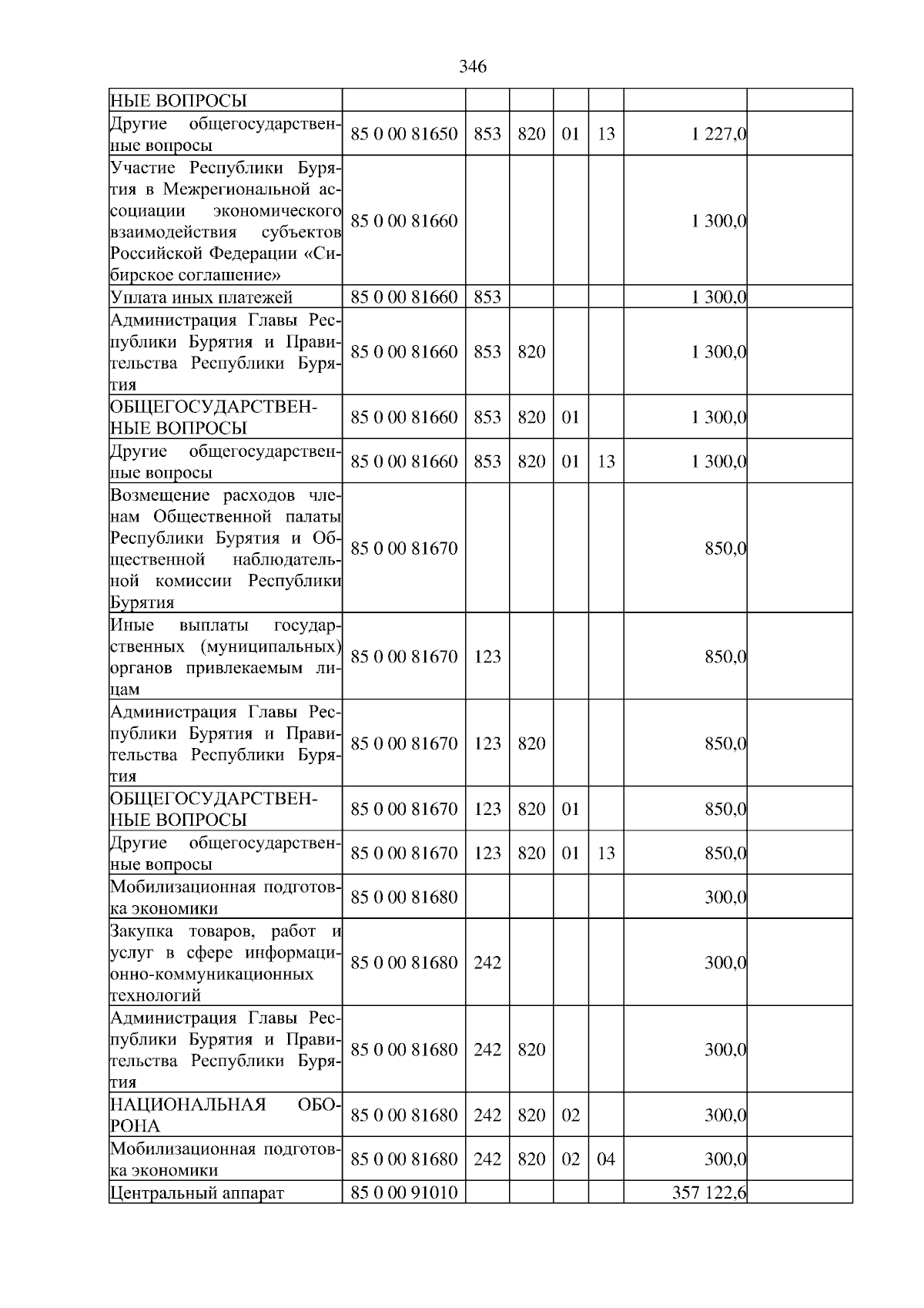 346

| НЫЕ ВОПРОСЫ | | | | | | | |
|---|---|---|---|---|---|---|---|
| Другие общегосударственные вопросы | 85 0 00 81650 | 853 | 820 | 01 | 13 | 1 227,0 | |
| Участие Республики Бурятия в Межрегиональной ассоциации экономического взаимодействия субъектов Российской Федерации «Сибирское соглашение» | 85 0 00 81660 | | | | | 1 300,0 | |
| Уплата иных платежей | 85 0 00 81660 | 853 | | | | 1 300,0 | |
| Администрация Главы Республики Бурятия и Правительства Республики Бурятия | 85 0 00 81660 | 853 | 820 | | | 1 300,0 | |
| ОБЩЕГОСУДАРСТВЕННЫЕ ВОПРОСЫ | 85 0 00 81660 | 853 | 820 | 01 | | 1 300,0 | |
| Другие общегосударственные вопросы | 85 0 00 81660 | 853 | 820 | 01 | 13 | 1 300,0 | |
| Возмещение расходов членам Общественной палаты Республики Бурятия и Общественной наблюдательной комиссии Республики Бурятия | 85 0 00 81670 | | | | | 850,0 | |
| Иные выплаты государственных (муниципальных) органов привлекаемым лицам | 85 0 00 81670 | 123 | | | | 850,0 | |
| Администрация Главы Республики Бурятия и Правительства Республики Бурятия | 85 0 00 81670 | 123 | 820 | | | 850,0 | |
| ОБЩЕГОСУДАРСТВЕННЫЕ ВОПРОСЫ | 85 0 00 81670 | 123 | 820 | 01 | | 850,0 | |
| Другие общегосударственные вопросы | 85 0 00 81670 | 123 | 820 | 01 | 13 | 850,0 | |
| Мобилизационная подготовка экономики | 85 0 00 81680 | | | | | 300,0 | |
| Закупка товаров, работ и услуг в сфере информационно-коммуникационных технологий | 85 0 00 81680 | 242 | | | | 300,0 | |
| Администрация Главы Республики Бурятия и Правительства Республики Бурятия | 85 0 00 81680 | 242 | 820 | | | 300,0 | |
| НАЦИОНАЛЬНАЯ ОБОРОНА | 85 0 00 81680 | 242 | 820 | 02 | | 300,0 | |
| Мобилизационная подготовка экономики | 85 0 00 81680 | 242 | 820 | 02 | 04 | 300,0 | |
| Центральный аппарат | 85 0 00 91010 | | | | | 357 122,6 | |